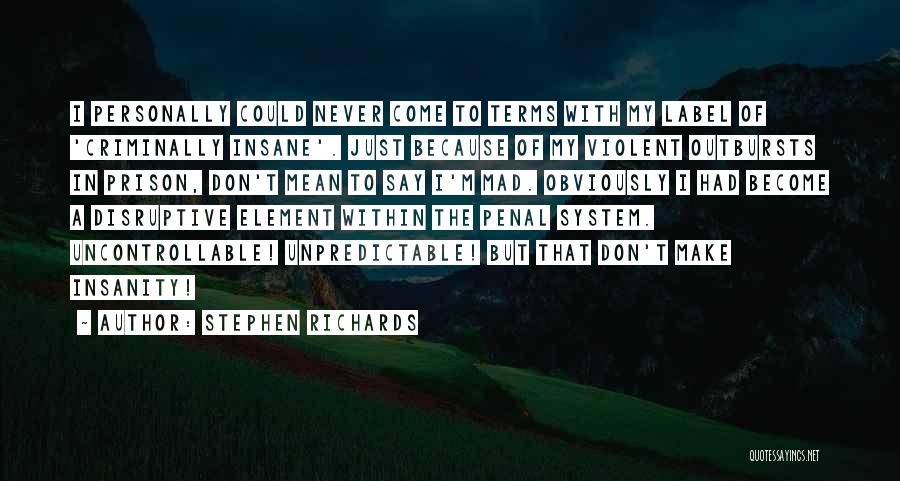 I PERSONALLY COULD NEVER COME TO TERMS WITH MY LABEL OF 'CRIMINALLY INSANE'. JUST BECAUSE OF MY VIOLENT OUTBURSTS IN PRISON, DON'T MEAN TO SAY I'M MAD. OBVIOUSLY I HAD BECOME A DISRUPTIVE ELEMENT WITHIN THE PENAL SYSTEM. UNCONTROLLABLE! UNPREDICTABLE! BUT THAT DON'T MAKE INSANITY!

~ AUTHOR: STEPHEN RICHARDS

QUOTESSAYINGS.NET